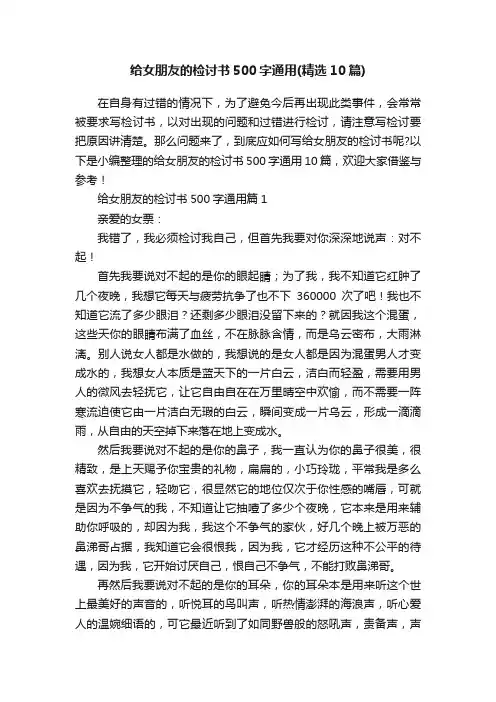 给女朋友的检讨书500字通用(精选10篇)

在自身有过错的情况下，为了避免今后再出现此类事件，会常常被要求写检讨书，以对出现的问题和过错进行检讨，请注意写检讨要把原因讲清楚。那么问题来了，到底应如何写给女朋友的检讨书呢?以下是小编整理的给女朋友的检讨书500字通用10篇，欢迎大家借鉴与参考！

给女朋友的检讨书500字通用篇1

亲爱的女票：

我错了，我必须检讨我自己，但首先我要对你深深地说声：对不起！

首先我要说对不起的是你的眼起睛；为了我，我不知道它红肿了几个夜晚，我想它每天与疲劳抗争了也不下 360000 次了吧！我也不知道它流了多少眼泪？还剩多少眼泪没留下来的？就因我这个混蛋，这些天你的眼睛布满了血丝，不在脉脉含情，而是乌云密布，大雨淋漓。别人说女人都是水做的，我想说的是女人都是因为混蛋男人才变成水的，我想女人本质是蓝天下的一片白云，洁白而轻盈，需要用男人的微风去轻抚它，让它自由自在在万里晴空中欢愉，而不需要一阵寒流迫使它由一片洁白无瑕的白云，瞬间变成一片乌云，形成一滴滴雨，从自由的天空掉下来落在地上变成水。

然后我要说对不起的是你的鼻子，我一直认为你的鼻子很美，很精致，是上天赐予你宝贵的礼物，扁扁的，小巧玲珑，平常我是多么喜欢去抚摸它，轻吻它，很显然它的地位仅次于你性感的嘴唇，可就是因为不争气的我，不知道让它抽噎了多少个夜晚，它本来是用来辅助你呼吸的，却因为我，我这个不争气的家伙，好几个晚上被万恶的鼻涕哥占据，我知道它会很恨我，因为我，它才经历这种不公平的待遇，因为我，它开始讨厌自己，恨自己不争气，不能打败鼻涕哥。

再然后我要说对不起的是你的耳朵，你的耳朵本是用来听这个世上最美好的声音的，听悦耳的鸟叫声，听热情澎湃的海浪声，听心爱人的温婉细语的，可它最近听到了如同野兽般的怒吼声，责备声，声